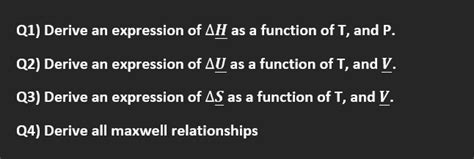 Q1) Derive an expression of $\Delta \underline{H}$ as a function of T, and P.

Q2) Derive an expression of $\Delta \underline{U}$ as a function of T, and $\underline{V}$.

Q3) Derive an expression of $\Delta \underline{S}$ as a function of T, and $\underline{V}$.

Q4) Derive all maxwell relationships